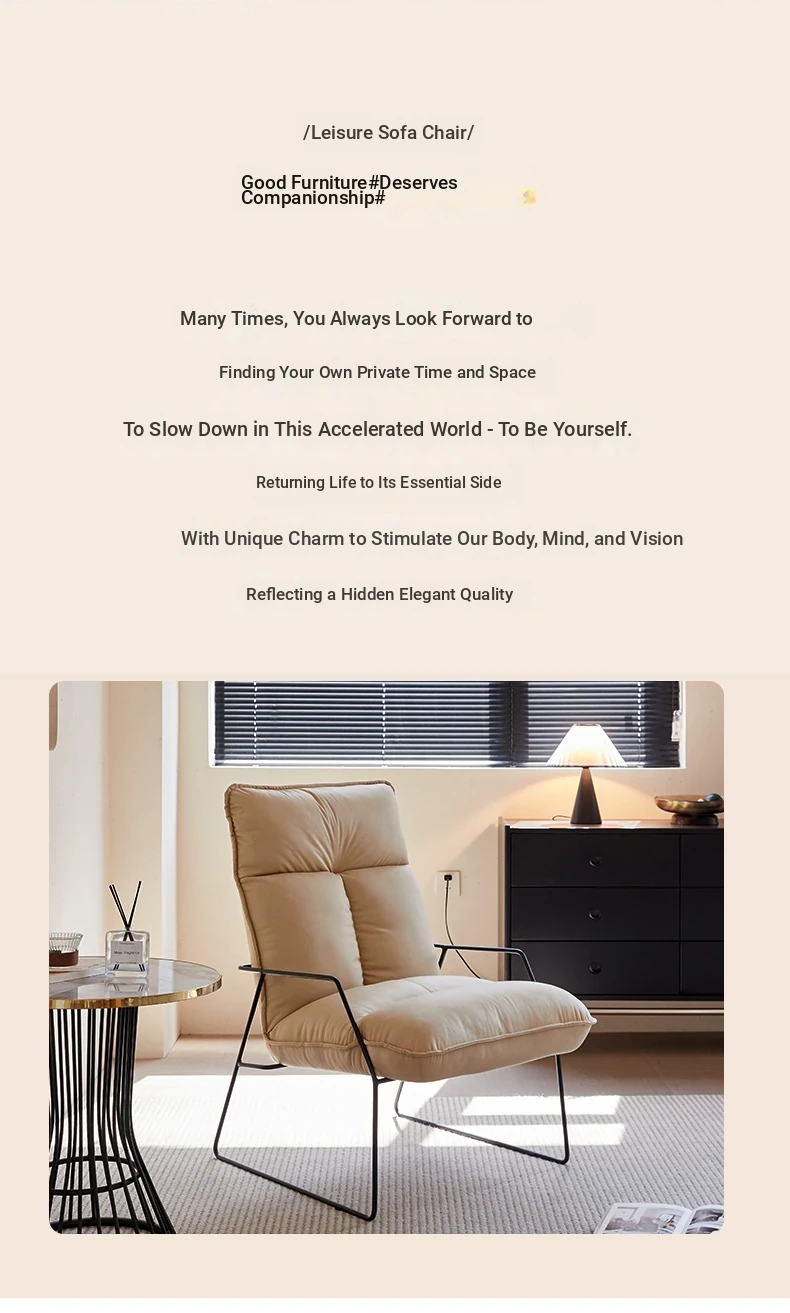 /Leisure Sofa Chair/

Good Furniture#Deserves Companionship#

Many Times, You Always Look Forward to

Finding Your Own Private Time and Space

To Slow Down in This Accelerated World - To Be Yourself.

Returning Life to Its Essential Side

With Unique Charm to Stimulate Our Body, Mind, and Vision

Reflecting a Hidden Elegant Quality